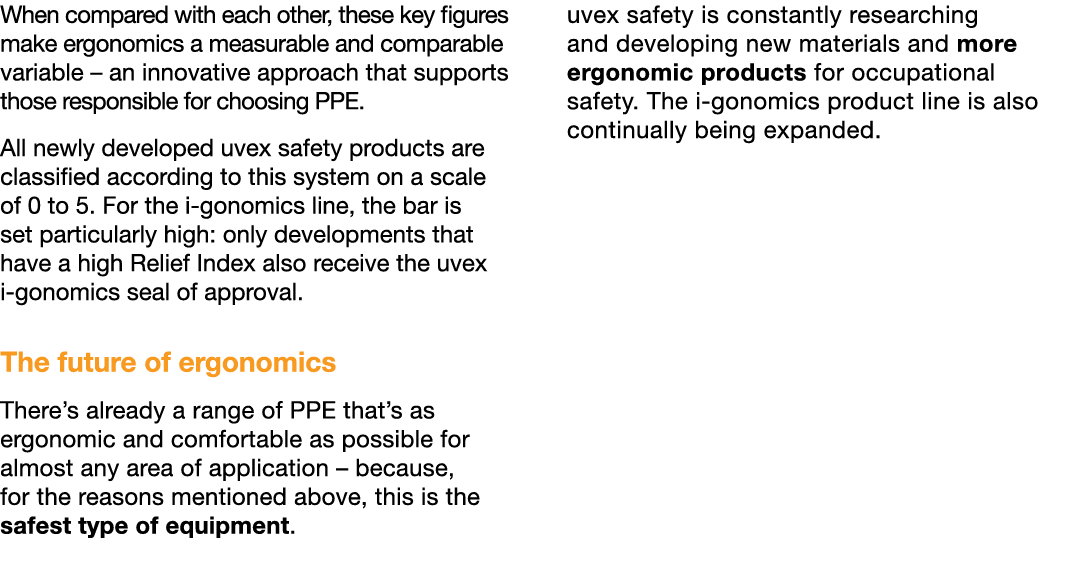 When compared with each other, these key figures make ergonomics a measurable and comparable variable – an innovative approach that supports those responsible for choosing PPE.

All newly developed uvex safety products are classified according to this system on a scale of 0 to 5. For the i-gonomics line, the bar is set particularly high: only developments that have a high Relief Index also receive the uvex i-gonomics seal of approval.

The future of ergonomics

There's already a range of PPE that's as ergonomic and comfortable as possible for almost any area of application – because, for the reasons mentioned above, this is the safest type of equipment.

uvex safety is constantly researching and developing new materials and more ergonomic products for occupational safety. The i-gonomics product line is also continually being expanded.